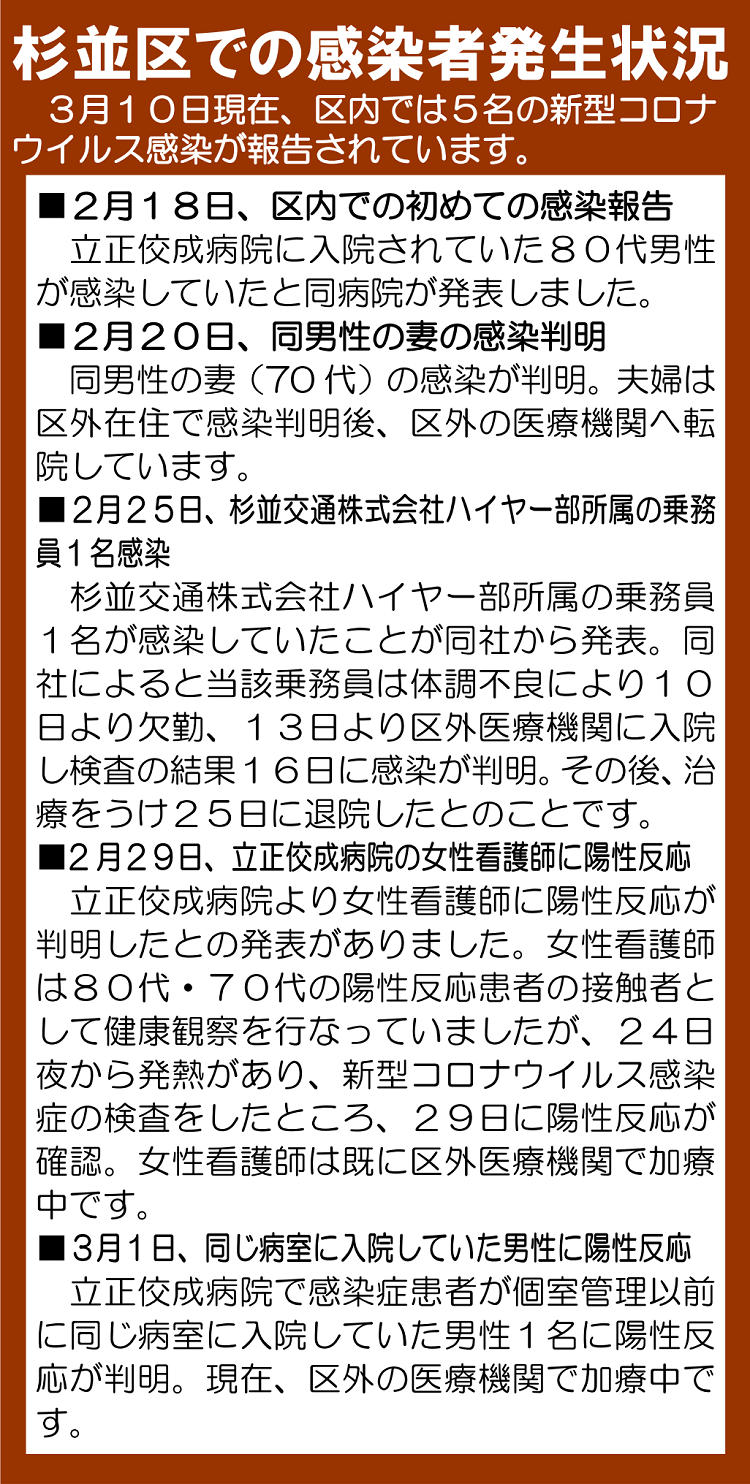 杉並区での感染者発生状況

３月１０日現在、区内では５名の新型コロナウイルス感染が報告されています。

■２月１８日、区内での初めての感染報告

立正佼成病院に入院されていた８０代男性が感染していたと同病院が発表しました。

■２月２０日、同男性の妻の感染判明

同男性の妻（70 代）の感染が判明。夫婦は区外在住で感染判明後、区外の医療機関へ転院しています。

■２月２５日、杉並交通株式会社ハイヤー部所属の乗務員１名感染

杉並交通株式会社ハイヤー部所属の乗務員１名が感染していたことが同社から発表。同社によると当該乗務員は体調不良により１０日より欠勤、１３日より区外医療機関に入院し検査の結果１６日に感染が判明。その後、治療をうけ２５日に退院したとのことです。

■2月29日、立正佼成病院の女性看護師に陽性反応

立正佼成病院より女性看護師に陽性反応が判明したとの発表がありました。女性看護師は８０代・７０代の陽性反応患者の接触者として健康観察を行なっていましたが、２４日夜から発熱があり、新型コロナウイルス感染症の検査をしたところ、２９日に陽性反応が確認。女性看護師は既に区外医療機関で加療中です。

■3月1日、同じ病室に入院していた男性に陽性反応

立正佼成病院で感染症患者が個室管理以前に同じ病室に入院していた男性１名に陽性反応が判明。現在、区外の医療機関で加療中です。